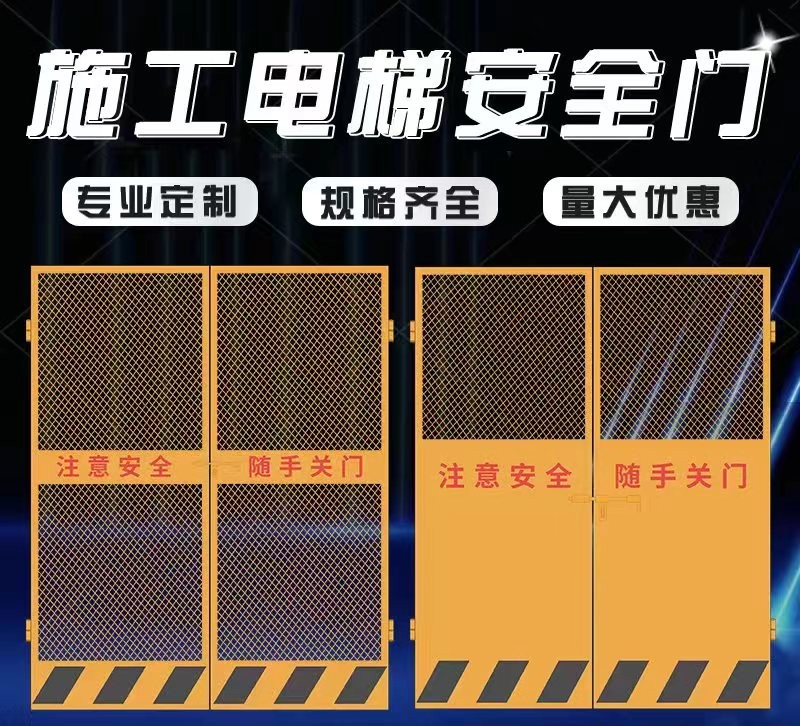 施工电梯安全门

专业定制

规格齐全

量大优惠

注意安全

随手关门

注意安全

随手关门